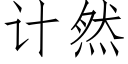 计然